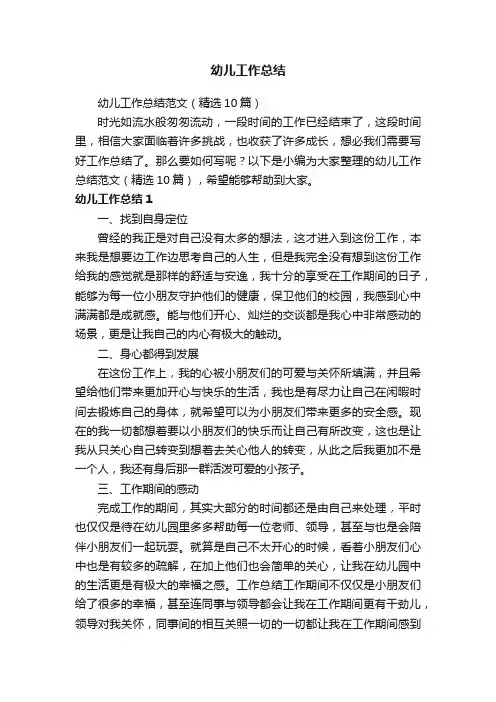 幼儿工作总结

幼儿工作总结范文（精选10篇）

时光如流水般匆匆流动，一段时间的工作已经结束了，这段时间里，相信大家面临着许多挑战，也收获了许多成长，想必我们需要写好工作总结了。那么要如何写呢？以下是小编为大家整理的幼儿工作总结范文（精选10篇），希望能够帮助到大家。

幼儿工作总结1

一、找到自身定位

曾经的我正是对自己没有太多的想法，这才进入到这份工作，本来我是想要边工作边思考自己的人生，但是我完全没有想到这份工作给我的感觉就是那样的舒适与安逸，我十分的享受在工作期间的日子，能够为每一位小朋友守护他们的健康，保卫他们的校园，我感到心中满满都是成就感。能与他们开心、灿烂的交谈都是我心中非常感动的场景，更是让我自己的内心有极大的触动。

二、身心都得到发展

在这份工作上，我的心被小朋友们的可爱与关怀所填满，并且希望给他们带来更加开心与快乐的生活，我也是有尽力让自己在闲暇时间去锻炼自己的身体，就希望可以为小朋友们带来更多的安全感。现在的我一切都想着要以小朋友们的快乐而让自己有所改变，这也是让我从只关心自己转变到想着去关心他人的转变，从此之后我更加不是一个人，我还有身后那一群活泼可爱的小孩子。

三、工作期间的感动

完成工作的期间，其实大部分的时间都还是由自己来处理，平时也仅仅是待在幼儿园里多多帮助每一位老师、领导，甚至与也是会陪伴小朋友们一起玩耍。就算是自己不太开心的时候，看着小朋友们心中也是有较多的疏解，在加上他们也会简单的关心，让我在幼儿园中的生活更是有极大的幸福之感。工作总结工作期间不仅仅是小朋友们给了很多的幸福，甚至连同事与领导都会让我在工作期间更有干劲儿，领导对我关怀，同事间的相互关照一切的一切都让我在工作期间感到